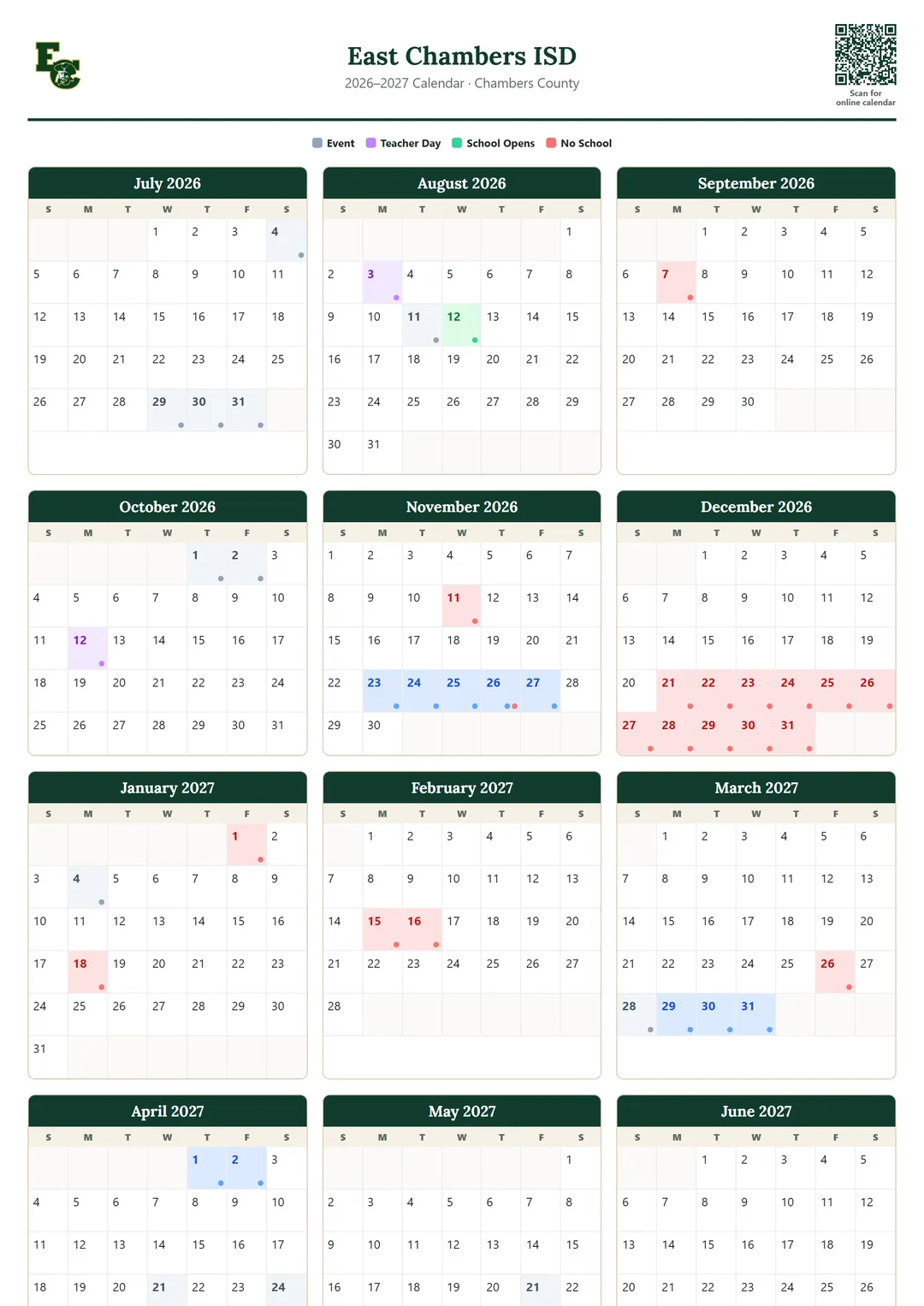 EC

East Chambers ISD
2026–2027 Calendar · Chambers County

Scan for online calendar

Event Teacher Day School Opens No School

July 2026

| S | M | T | W | T | F | S |
|---|---|---|---|---|---|---|
| | | | 1 | 2 | 3 | 4 |
| 5 | 6 | 7 | 8 | 9 | 10 | 11 |
| 12 | 13 | 14 | 15 | 16 | 17 | 18 |
| 19 | 20 | 21 | 22 | 23 | 24 | 25 |
| 26 | 27 | 28 | 29 | 30 | 31 | |

August 2026

| S | M | T | W | T | F | S |
|---|---|---|---|---|---|---|
| | | | | | | 1 |
| 2 | 3 | 4 | 5 | 6 | 7 | 8 |
| 9 | 10 | 11 | 12 | 13 | 14 | 15 |
| 16 | 17 | 18 | 19 | 20 | 21 | 22 |
| 23 | 24 | 25 | 26 | 27 | 28 | 29 |
| 30 | 31 | | | | | |

September 2026

| S | M | T | W | T | F | S |
|---|---|---|---|---|---|---|
| | | 1 | 2 | 3 | 4 | 5 |
| 6 | 7 | 8 | 9 | 10 | 11 | 12 |
| 13 | 14 | 15 | 16 | 17 | 18 | 19 |
| 20 | 21 | 22 | 23 | 24 | 25 | 26 |
| 27 | 28 | 29 | 30 | | | |

October 2026

| S | M | T | W | T | F | S |
|---|---|---|---|---|---|---|
| | | | | 1 | 2 | 3 |
| 4 | 5 | 6 | 7 | 8 | 9 | 10 |
| 11 | 12 | 13 | 14 | 15 | 16 | 17 |
| 18 | 19 | 20 | 21 | 22 | 23 | 24 |
| 25 | 26 | 27 | 28 | 29 | 30 | 31 |

November 2026

| S | M | T | W | T | F | S |
|---|---|---|---|---|---|---|
| 1 | 2 | 3 | 4 | 5 | 6 | 7 |
| 8 | 9 | 10 | 11 | 12 | 13 | 14 |
| 15 | 16 | 17 | 18 | 19 | 20 | 21 |
| 22 | 23 | 24 | 25 | 26 | 27 | 28 |
| 29 | 30 | | | | | |

December 2026

| S | M | T | W | T | F | S |
|---|---|---|---|---|---|---|
| | | 1 | 2 | 3 | 4 | 5 |
| 6 | 7 | 8 | 9 | 10 | 11 | 12 |
| 13 | 14 | 15 | 16 | 17 | 18 | 19 |
| 20 | 21 | 22 | 23 | 24 | 25 | 26 |
| 27 | 28 | 29 | 30 | 31 | | |

January 2027

| S | M | T | W | T | F | S |
|---|---|---|---|---|---|---|
| | | | | | 1 | 2 |
| 3 | 4 | 5 | 6 | 7 | 8 | 9 |
| 10 | 11 | 12 | 13 | 14 | 15 | 16 |
| 17 | 18 | 19 | 20 | 21 | 22 | 23 |
| 24 | 25 | 26 | 27 | 28 | 29 | 30 |
| 31 | | | | | | |

February 2027

| S | M | T | W | T | F | S |
|---|---|---|---|---|---|---|
| | 1 | 2 | 3 | 4 | 5 | 6 |
| 7 | 8 | 9 | 10 | 11 | 12 | 13 |
| 14 | 15 | 16 | 17 | 18 | 19 | 20 |
| 21 | 22 | 23 | 24 | 25 | 26 | 27 |
| 28 | | | | | | |

March 2027

| S | M | T | W | T | F | S |
|---|---|---|---|---|---|---|
| | 1 | 2 | 3 | 4 | 5 | 6 |
| 7 | 8 | 9 | 10 | 11 | 12 | 13 |
| 14 | 15 | 16 | 17 | 18 | 19 | 20 |
| 21 | 22 | 23 | 24 | 25 | 26 | 27 |
| 28 | 29 | 30 | 31 | | | |

April 2027

| S | M | T | W | T | F | S |
|---|---|---|---|---|---|---|
| | | | | 1 | 2 | 3 |
| 4 | 5 | 6 | 7 | 8 | 9 | 10 |
| 11 | 12 | 13 | 14 | 15 | 16 | 17 |
| 18 | 19 | 20 | 21 | 22 | 23 | 24 |

May 2027

| S | M | T | W | T | F | S |
|---|---|---|---|---|---|---|
| | | | | | | 1 |
| 2 | 3 | 4 | 5 | 6 | 7 | 8 |
| 9 | 10 | 11 | 12 | 13 | 14 | 15 |
| 16 | 17 | 18 | 19 | 20 | 21 | 22 |

June 2027

| S | M | T | W | T | F | S |
|---|---|---|---|---|---|---|
| | | 1 | 2 | 3 | 4 | 5 |
| 6 | 7 | 8 | 9 | 10 | 11 | 12 |
| 13 | 14 | 15 | 16 | 17 | 18 | 19 |
| 20 | 21 | 22 | 23 | 24 | 25 | 26 |